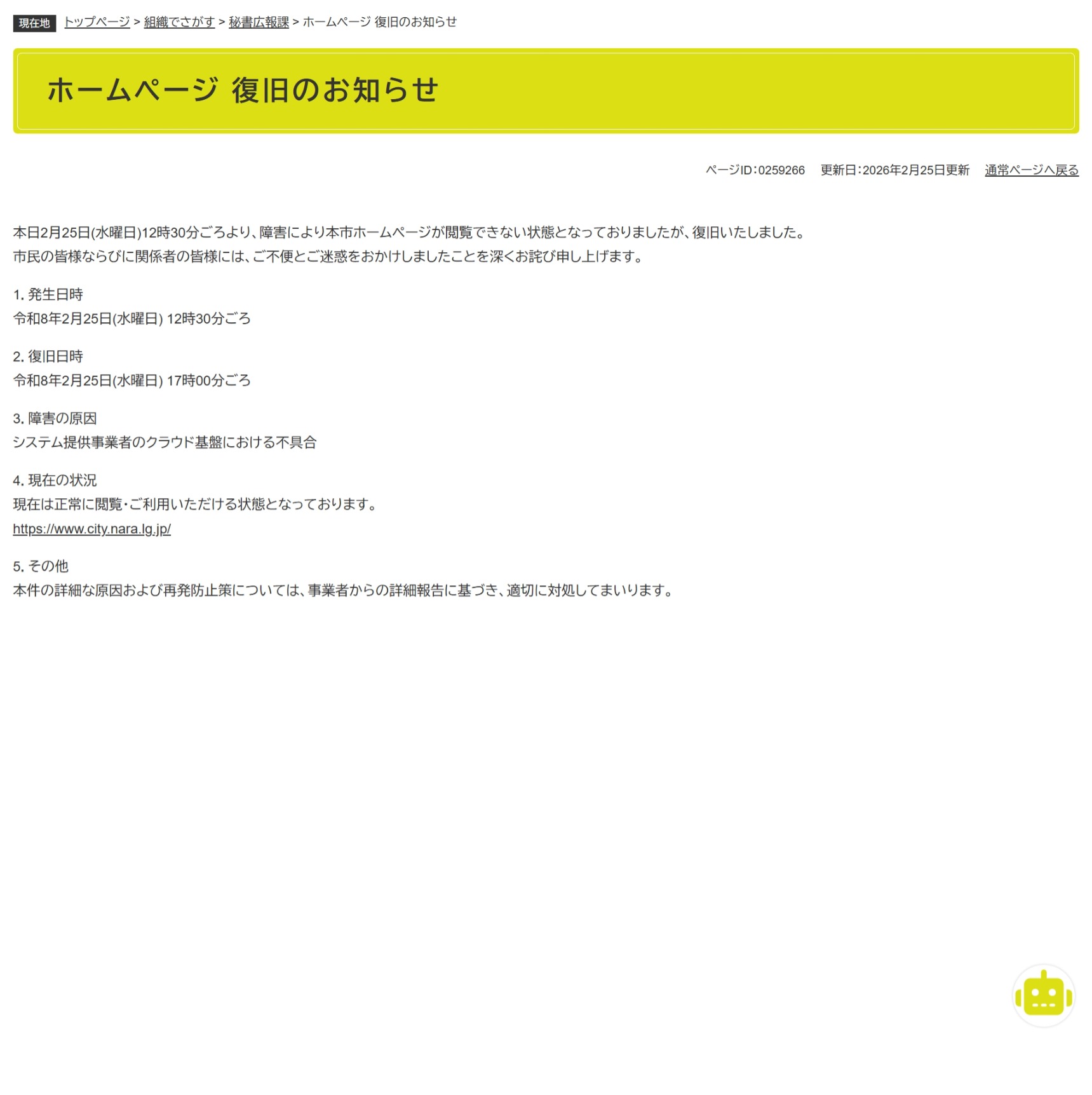 現在地 トップページ > 組織でさがす > 秘書広報課 > ホームページ 復旧のお知らせ

ホームページ 復旧のお知らせ

ページID:0259266　更新日:2026年2月25日更新　通常ページへ戻る

本日2月25日(水曜日)12時30分ごろより、障害により本市ホームページが閲覧できない状態となっておりましたが、復旧いたしました。
市民の皆様ならびに関係者の皆様には、ご不便とご迷惑をおかけしましたことを深くお詫び申し上げます。

1. 発生日時
令和8年2月25日(水曜日) 12時30分ごろ

2. 復旧日時
令和8年2月25日(水曜日) 17時00分ごろ

3. 障害の原因
システム提供事業者のクラウド基盤における不具合

4. 現在の状況
現在は正常に閲覧・ご利用いただける状態となっております。
https://www.city.nara.lg.jp/

5. その他
本件の詳細な原因および再発防止策については、事業者からの詳細報告に基づき、適切に対処してまいります。